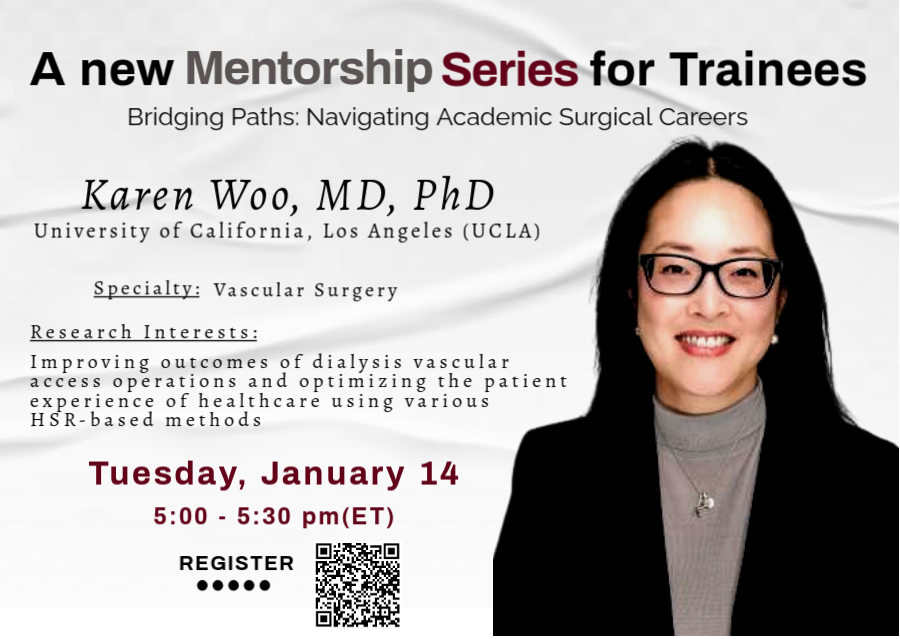 A new Mentorship Series for Trainees

Bridging Paths: Navigating Academic Surgical Careers

Karen Woo, MD, PhD

University of California, Los Angeles (UCLA)

Specialty: Vascular Surgery

Research Interests:

Improving outcomes of dialysis vascular access operations and optimizing the patient experience of healthcare using various HSR-based methods

Tuesday, January 14

5:00 - 5:30 pm(ET)

REGISTER